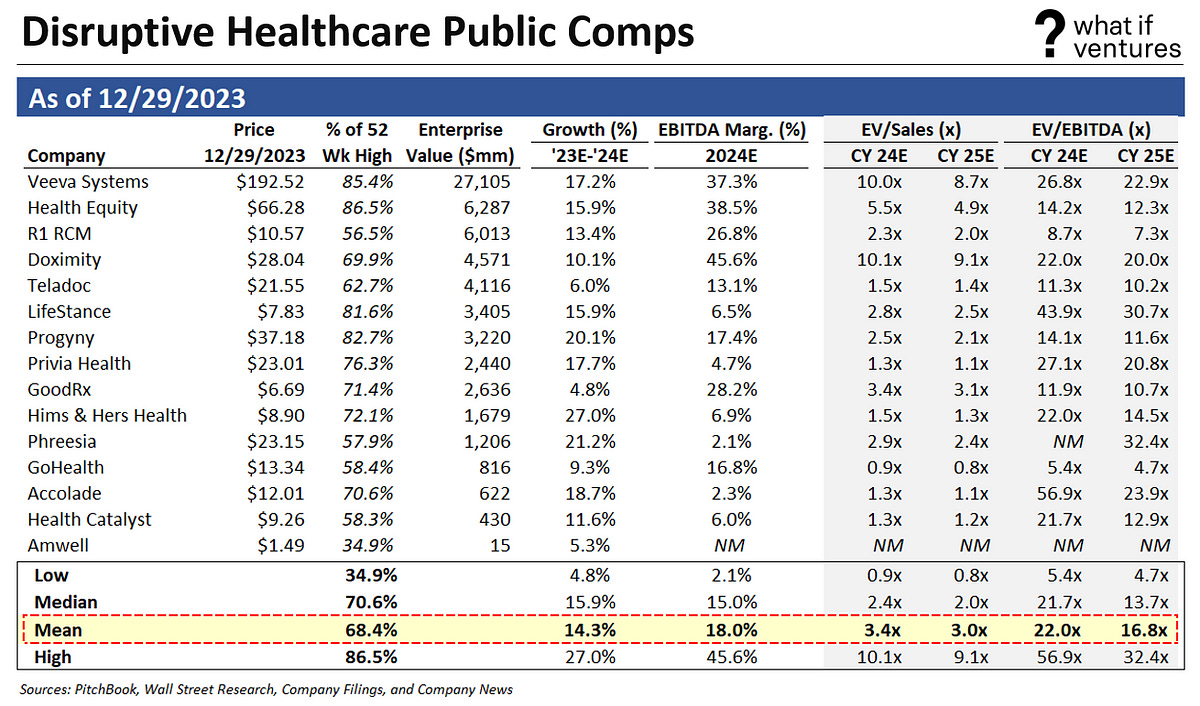 Disruptive Healthcare Public Comps

? what if ventures

As of 12/29/2023

| Company | Price 12/29/2023 | % of 52 Wk High | Enterprise Value ($mm) | Growth (%) '23E-'24E | EBITDA Marg. (%) 2024E | EV/Sales (x) CY 24E | EV/Sales (x) CY 25E | EV/EBITDA (x) CY 24E | EV/EBITDA (x) CY 25E |
|---|---|---|---|---|---|---|---|---|---|
| Veeva Systems | $192.52 | 85.4% | 27,105 | 17.2% | 37.3% | 10.0x | 8.7x | 26.8x | 22.9x |
| Health Equity | $66.28 | 86.5% | 6,287 | 15.9% | 38.5% | 5.5x | 4.9x | 14.2x | 12.3x |
| R1 RCM | $10.57 | 56.5% | 6,013 | 13.4% | 26.8% | 2.3x | 2.0x | 8.7x | 7.3x |
| Doximity | $28.04 | 69.9% | 4,571 | 10.1% | 45.6% | 10.1x | 9.1x | 22.0x | 20.0x |
| Teladoc | $21.55 | 62.7% | 4,116 | 6.0% | 13.1% | 1.5x | 1.4x | 11.3x | 10.2x |
| LifeStance | $7.83 | 81.6% | 3,405 | 15.9% | 6.5% | 2.8x | 2.5x | 43.9x | 30.7x |
| Progyny | $37.18 | 82.7% | 3,220 | 20.1% | 17.4% | 2.5x | 2.1x | 14.1x | 11.6x |
| Privia Health | $23.01 | 76.3% | 2,440 | 17.7% | 4.7% | 1.3x | 1.1x | 27.1x | 20.8x |
| GoodRx | $6.69 | 71.4% | 2,636 | 4.8% | 28.2% | 3.4x | 3.1x | 11.9x | 10.7x |
| Hims & Hers Health | $8.90 | 72.1% | 1,679 | 27.0% | 6.9% | 1.5x | 1.3x | 22.0x | 14.5x |
| Phreesia | $23.15 | 57.9% | 1,206 | 21.2% | 2.1% | 2.9x | 2.4x | NM | 32.4x |
| GoHealth | $13.34 | 58.4% | 816 | 9.3% | 16.8% | 0.9x | 0.8x | 5.4x | 4.7x |
| Accolade | $12.01 | 70.6% | 622 | 18.7% | 2.3% | 1.3x | 1.1x | 56.9x | 23.9x |
| Health Catalyst | $9.26 | 58.3% | 430 | 11.6% | 6.0% | 1.3x | 1.2x | 21.7x | 12.9x |
| Amwell | $1.49 | 34.9% | 15 | 5.3% | NM | NM | NM | NM | NM |
| Low | | 34.9% | | 4.8% | 2.1% | 0.9x | 0.8x | 5.4x | 4.7x |
| Median | | 70.6% | | 15.9% | 15.0% | 2.4x | 2.0x | 21.7x | 13.7x |
| Mean | | 68.4% | | 14.3% | 18.0% | 3.4x | 3.0x | 22.0x | 16.8x |
| High | | 86.5% | | 27.0% | 45.6% | 10.1x | 9.1x | 56.9x | 32.4x |

Sources: PitchBook, Wall Street Research, Company Filings, and Company News